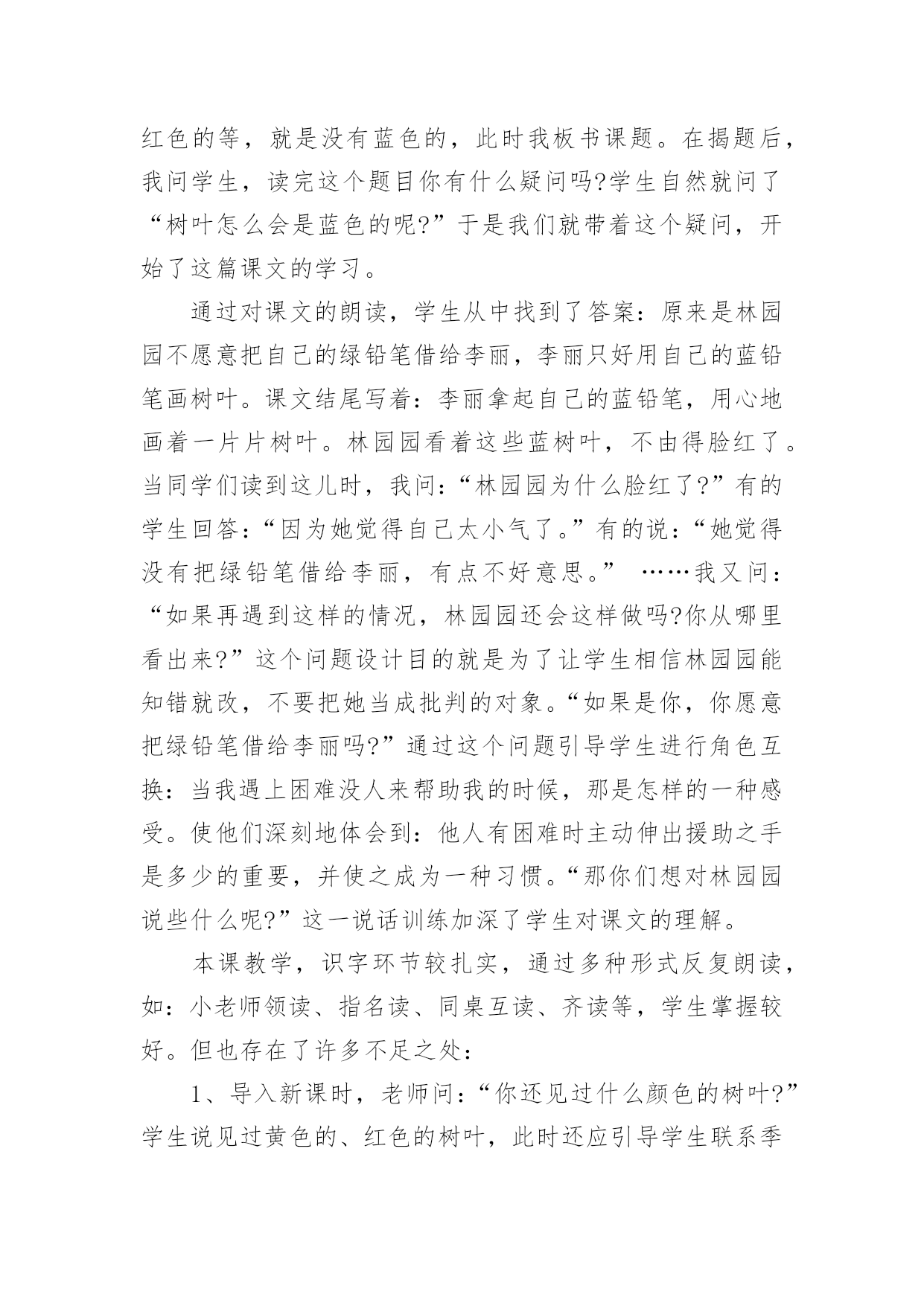 红色的等，就是没有蓝色的，此时我板书课题。在揭题后，我问学生，读完这个题目你有什么疑问吗?学生自然就问了“树叶怎么会是蓝色的呢?”于是我们就带着这个疑问，开始了这篇课文的学习。

通过对课文的朗读，学生从中找到了答案：原来是林园园不愿意把自己的绿铅笔借给李丽，李丽只好用自己的蓝铅笔画树叶。课文结尾写着：李丽拿起自己的蓝铅笔，用心地画着一片片树叶。林园园看着这些蓝树叶，不由得脸红了。当同学们读到这儿时，我问：“林园园为什么脸红了?”有的学生回答：“因为她觉得自己太小气了。”有的说：“她觉得没有把绿铅笔借给李丽，有点不好意思。” ……我又问：“如果再遇到这样的情况，林园园还会这样做吗?你从哪里看出来?”这个问题设计目的就是为了让学生相信林园园能知错就改，不要把她当成批判的对象。“如果是你，你愿意把绿铅笔借给李丽吗?”通过这个问题引导学生进行角色互换：当我遇上困难没人来帮助我的时候，那是怎样的一种感受。使他们深刻地体会到：他人有困难时主动伸出援助之手是多少的重要，并使之成为一种习惯。“那你们想对林园园说些什么呢?”这一说话训练加深了学生对课文的理解。

本课教学，识字环节较扎实，通过多种形式反复朗读，如：小老师领读、指名读、同桌互读、齐读等，学生掌握较好。但也存在了许多不足之处：

1、导入新课时，老师问：“你还见过什么颜色的树叶?”学生说见过黄色的、红色的树叶，此时还应引导学生联系季